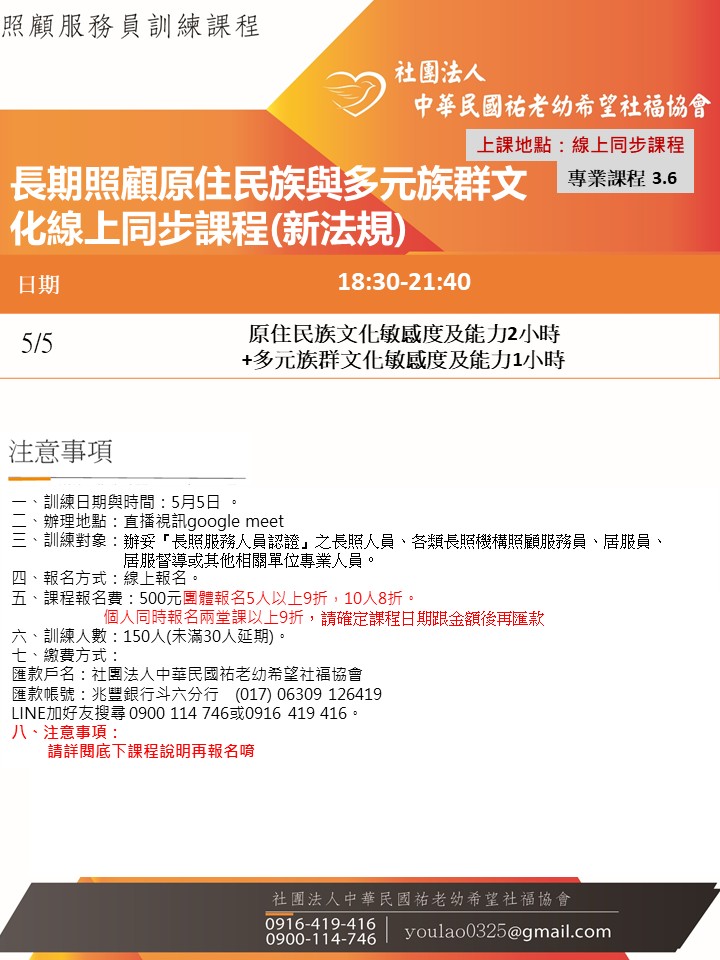 照顧服務員訓練課程

社團法人
中華民國祐老幼希望社福協會

上課地點：線上同步課程

專業課程 3.6

長期照顧原住民族與多元族群文化線上同步課程(新法規)

| 日期 | 18:30-21:40 |
|---|---|
| 5/5 | 原住民族文化敏感度及能力2小時 +多元族群文化敏感度及能力1小時 |

注意事項

一、訓練日期與時間：5月5日 。
二、辦理地點：直播視訊google meet
三、訓練對象：辦妥『長照服務人員認證』之長照人員、各類長照機構照顧服務員、居服員、居服督導或其他相關單位專業人員。
四、報名方式：線上報名。
五、課程報名費：500元團體報名5人以上9折，10人8折。
個人同時報名兩堂課以上9折，請確定課程日期跟金額後再匯款
六、訓練人數：150人(未滿30人延期)。
七、繳費方式：
匯款戶名：社團法人中華民國祐老幼希望社福協會
匯款帳號：兆豐銀行斗六分行 (017) 06309 126419
LINE加好友搜尋 0900 114 746或0916 419 416。
八、注意事項：
請詳閱底下課程說明再報名唷

社團法人中華民國祐老幼希望社福協會
0916-419-416
0900-114-746
youlao0325@gmail.com